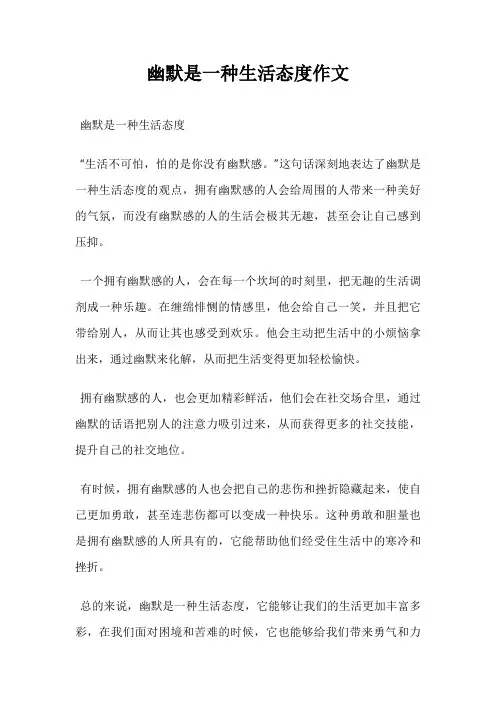 幽默是一种生活态度作文

幽默是一种生活态度

“生活不可怕，怕的是你没有幽默感。”这句话深刻地表达了幽默是一种生活态度的观点，拥有幽默感的人会给周围的人带来一种美好的气氛，而没有幽默感的人的生活会极其无趣，甚至会让自己感到压抑。

一个拥有幽默感的人，会在每一个坎坷的时刻里，把无趣的生活调剂成一种乐趣。在缠绵悱恻的情感里，他会给自己一笑，并且把它带给别人，从而让其也感受到欢乐。他会主动把生活中的小烦恼拿出来，通过幽默来化解，从而把生活变得更加轻松愉快。

拥有幽默感的人，也会更加精彩鲜活，他们会在社交场合里，通过幽默的话语把别人的注意力吸引过来，从而获得更多的社交技能，提升自己的社交地位。

有时候，拥有幽默感的人也会把自己的悲伤和挫折隐藏起来，使自己更加勇敢，甚至连悲伤都可以变成一种快乐。这种勇敢和胆量也是拥有幽默感的人所具有的，它能帮助他们经受住生活中的寒冷和挫折。

总的来说，幽默是一种生活态度，它能够让我们的生活更加丰富多彩，在我们面对困境和苦难的时候，它也能够给我们带来勇气和力